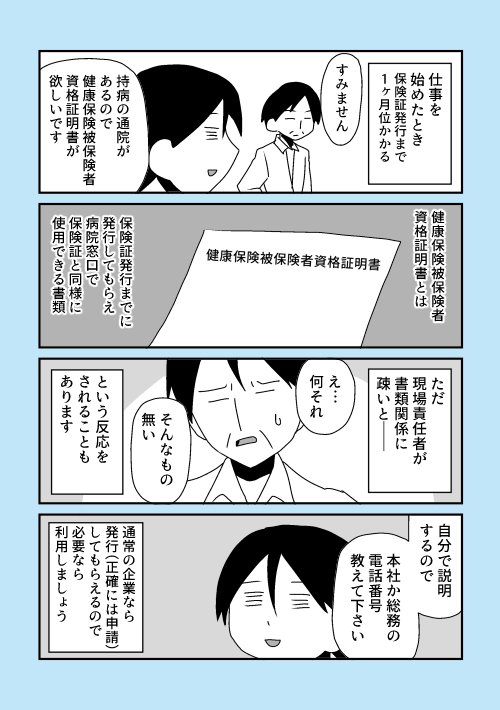 仕事を始めたとき保険証発行まで1ヶ月位かかる

すみません

持病の通院があるので健康保険被保険者資格証明書が欲しいです

健康保険被保険者資格証明書とは

健康保険被保険者資格証明書

保険証発行までに発行してもらえ病院窓口で保険証と同様に使用できる書類

ただ現場責任者が書類関係に疎いと——

え…何それ

そんなもの無い

という反応をされることもあります

自分で説明するので

本社か総務の電話番号教えて下さい

通常の企業なら発行(正確には申請)してもらえるので必要なら利用しましょう